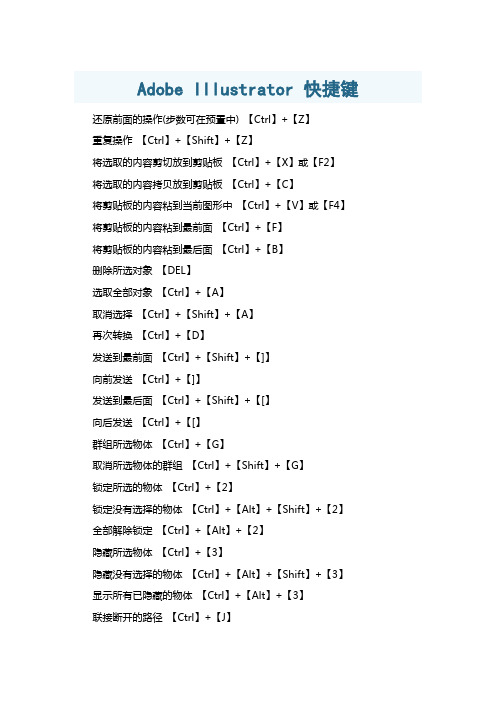 Adobe Illustrator 快捷键

还原前面的操作(步数可在预置中) 【Ctrl】+【Z】

重复操作 【Ctrl】+【Shift】+【Z】

将选取的内容剪切放到剪贴板 【Ctrl】+【X】或【F2】

将选取的内容拷贝放到剪贴板 【Ctrl】+【C】

将剪贴板的内容粘到当前图形中 【Ctrl】+【V】或【F4】

将剪贴板的内容粘到最前面 【Ctrl】+【F】

将剪贴板的内容粘到最后面 【Ctrl】+【B】

删除所选对象 【DEL】

选取全部对象 【Ctrl】+【A】

取消选择 【Ctrl】+【Shift】+【A】

再次转换 【Ctrl】+【D】

发送到最前面 【Ctrl】+【Shift】+【]】

向前发送 【Ctrl】+【]】

发送到最后面 【Ctrl】+【Shift】+【[】

向后发送 【Ctrl】+【[】

群组所选物体 【Ctrl】+【G】

取消所选物体的群组 【Ctrl】+【Shift】+【G】

锁定所选的物体 【Ctrl】+【2】

锁定没有选择的物体 【Ctrl】+【Alt】+【Shift】+【2】

全部解除锁定 【Ctrl】+【Alt】+【2】

隐藏所选物体 【Ctrl】+【3】

隐藏没有选择的物体 【Ctrl】+【Alt】+【Shift】+【3】

显示所有已隐藏的物体 【Ctrl】+【Alt】+【3】

联接断开的路径 【Ctrl】+【J】